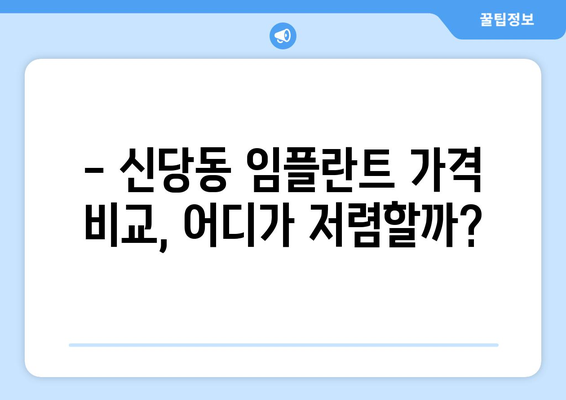 꿀팁정보

– 신당동 임플란트 가격 비교, 어디가 저렴할까?